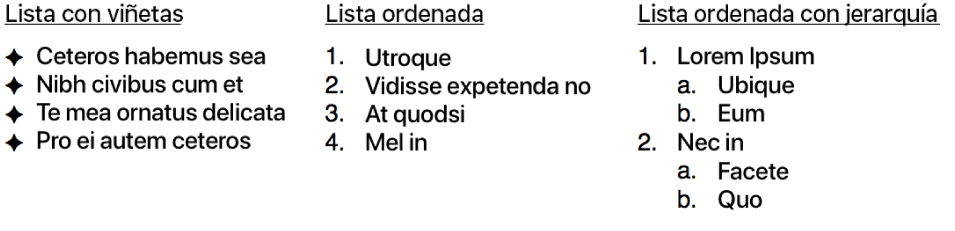 Lista con viñetas

✦ Ceteros habemus sea
✦ Nibh civibus cum et
✦ Te mea ornatus delicata
✦ Pro ei autem ceteros

Lista ordenada

1. Utroque
2. Vidisse expetenda no
3. At quodsi
4. Mel in

Lista ordenada con jerarquía

1. Lorem Ipsum
a. Ubique
b. Eum
2. Nec in
a. Facete
b. Quo